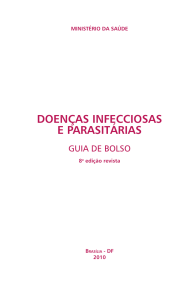 MINISTÉRIO DA SAÚDE

DOENÇAS INFECCIOSAS E PARASITÁRIAS

GUIA DE BOLSO

8ª edição revista

Brasília - DF
2010